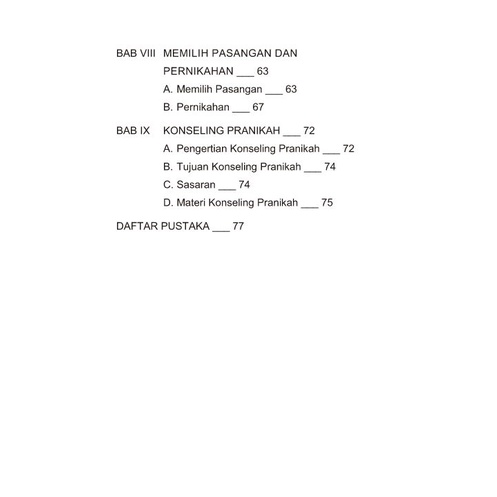 BAB VIII MEMILIH PASANGAN DAN PERNIKAHAN ___ 63

A. Memilih Pasangan ___ 63

B. Pernikahan ___ 67

BAB IX KONSELING PRANIKAH ___ 72

A. Pengertian Konseling Pranikah ___ 72

B. Tujuan Konseling Pranikah ___ 74

C. Sasaran ___ 74

D. Materi Konseling Pranikah ___ 75

DAFTAR PUSTAKA ___ 77